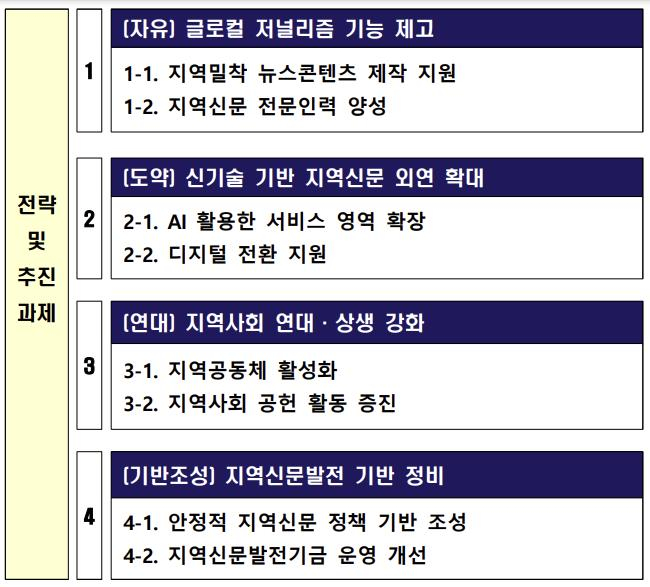 전략 및 추진 과제

1

[자유] 글로컬 저널리즘 기능 제고

1-1. 지역밀착 뉴스콘텐츠 제작 지원
1-2. 지역신문 전문인력 양성

2

[도약] 신기술 기반 지역신문 외연 확대

2-1. AI 활용한 서비스 영역 확장
2-2. 디지털 전환 지원

3

[연대] 지역사회 연대 · 상생 강화

3-1. 지역공동체 활성화
3-2. 지역사회 공헌 활동 증진

4

[기반조성] 지역신문발전 기반 정비

4-1. 안정적 지역신문 정책 기반 조성
4-2. 지역신문발전기금 운영 개선